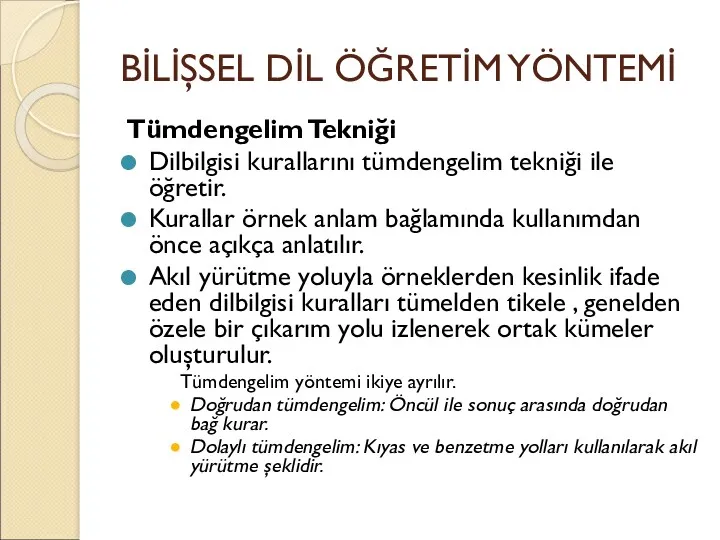 BİLİŞSEL DİL ÖĞRETİM YÖNTEMİ

Tümdengelim Tekniği

Dilbilgisi kurallarını tümdengelim tekniği ile öğretir.

Kurallar örnek anlam bağlamında kullanımdan önce açıkça anlatılır.

Akıl yürütme yoluyla örneklerden kesinlik ifade eden dilbilgisi kuralları tümelden tikele , genelden özele bir çıkarım yolu izlenerek ortak kümeler oluşturulur.

Tümdengelim yöntemi ikiye ayrılır.

Doğrudan tümdengelim: Öncül ile sonuç arasında doğrudan bağ kurar.

Dolaylı tümdengelim: Kıyas ve benzetme yolları kullanılarak akıl yürütme şeklidir.